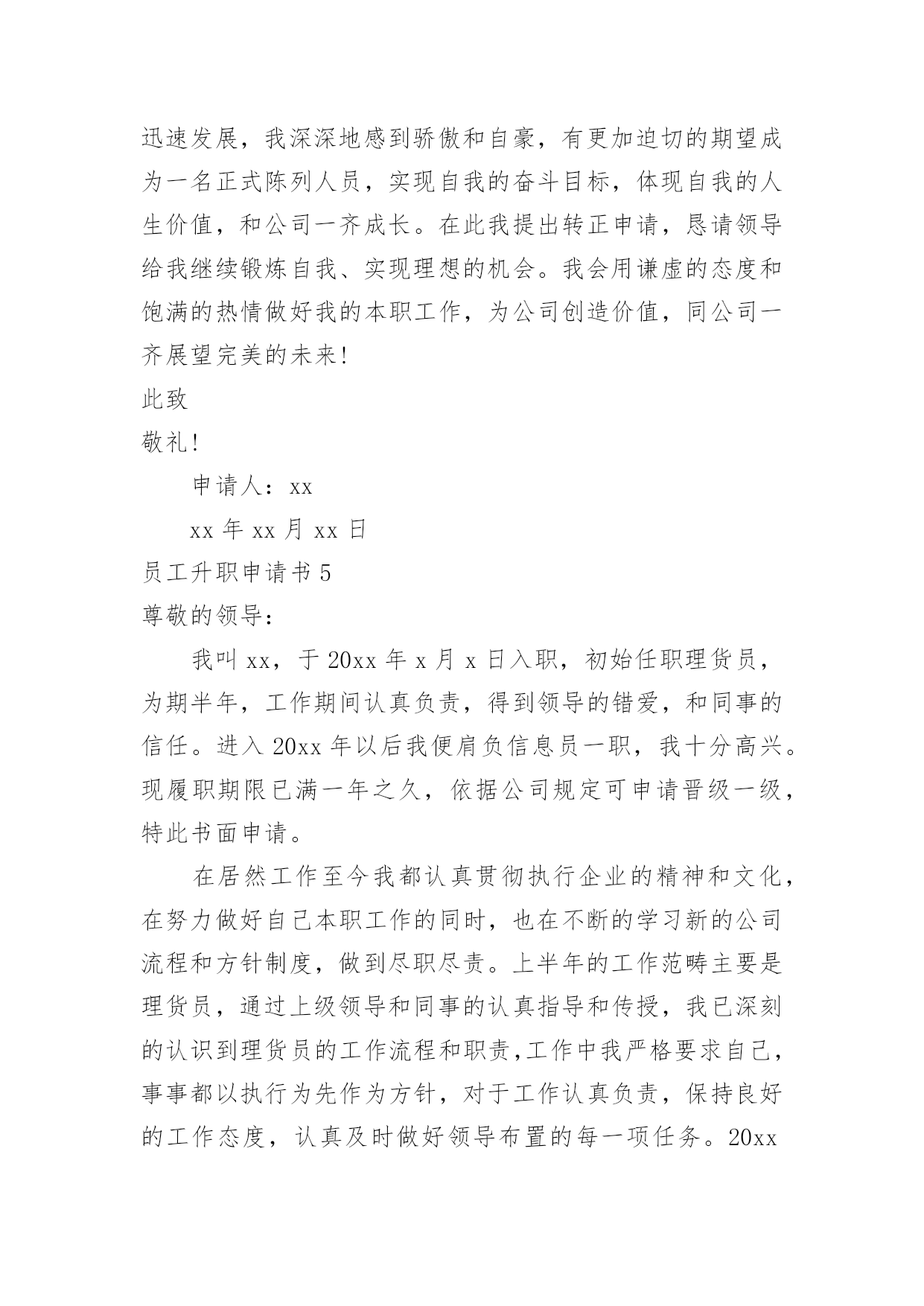 迅速发展，我深深地感到骄傲和自豪，有更加迫切的期望成为一名正式陈列人员，实现自我的奋斗目标，体现自我的人生价值，和公司一齐成长。在此我提出转正申请，恳请领导给我继续锻炼自我、实现理想的机会。我会用谦虚的态度和饱满的热情做好我的本职工作，为公司创造价值，同公司一齐展望完美的未来!

此致

敬礼!

申请人：xx

xx 年 xx 月 xx 日

员工升职申请书 5

尊敬的领导：

我叫 xx，于 20xx 年 x 月 x 日入职，初始任职理货员，为期半年，工作期间认真负责，得到领导的错爱，和同事的信任。进入 20xx 年以后我便肩负信息员一职，我十分高兴。现履职期限已满一年之久，依据公司规定可申请晋级一级，特此书面申请。

在居然工作至今我都认真贯彻执行企业的精神和文化，在努力做好自己本职工作的同时，也在不断的学习新的公司流程和方针制度，做到尽职尽责。上半年的工作范畴主要是理货员，通过上级领导和同事的认真指导和传授，我已深刻的认识到理货员的工作流程和职责,工作中我严格要求自己，事事都以执行为先作为方针，对于工作认真负责，保持良好的工作态度，认真及时做好领导布置的每一项任务。20xx